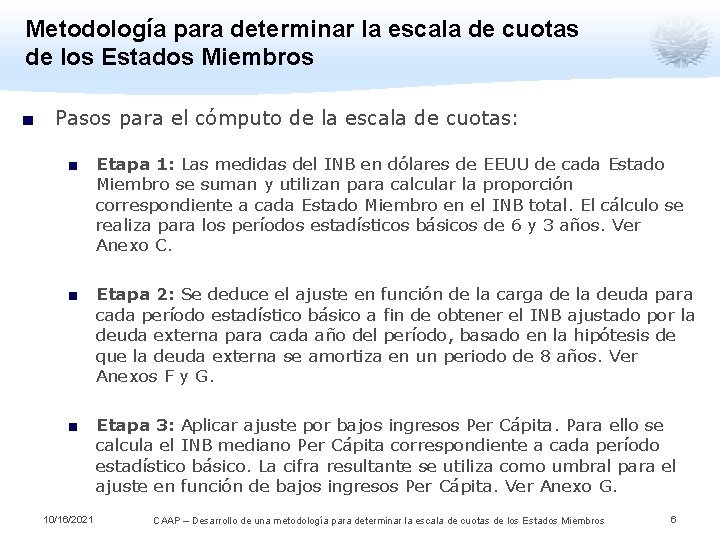 Metodología para determinar la escala de cuotas de los Estados Miembros

Pasos para el cómputo de la escala de cuotas:

Etapa 1: Las medidas del INB en dólares de EEUU de cada Estado Miembro se suman y utilizan para calcular la proporción correspondiente a cada Estado Miembro en el INB total. El cálculo se realiza para los períodos estadísticos básicos de 6 y 3 años. Ver Anexo C.

Etapa 2: Se deduce el ajuste en función de la carga de la deuda para cada período estadístico básico a fin de obtener el INB ajustado por la deuda externa para cada año del período, basado en la hipótesis de que la deuda externa se amortiza en un periodo de 8 años. Ver Anexos F y G.

Etapa 3: Aplicar ajuste por bajos ingresos Per Cápita. Para ello se calcula el INB mediano Per Cápita correspondiente a cada período estadístico básico. La cifra resultante se utiliza como umbral para el ajuste en función de bajos ingresos Per Cápita. Ver Anexo G.

10/16/2021 CAAP – Desarrollo de una metodología para determinar la escala de cuotas de los Estados Miembros 6